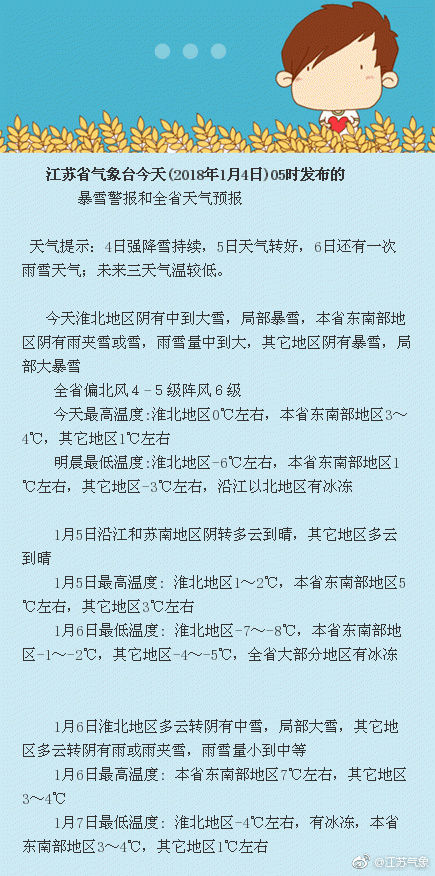 江苏省气象台今天(2018年1月4日)05时发布的
暴雪警报和全省天气预报

天气提示：4日强降雪持续，5日天气转好，6日还有一次雨雪天气；未来三天气温较低。

今天淮北地区阴有中到大雪，局部暴雪，本省东南部地区阴有雨夹雪或雪，雨雪量中到大，其它地区阴有暴雪，局部大暴雪

全省偏北风4－5级阵风6级

今天最高温度:淮北地区0℃左右，本省东南部地区3～4℃，其它地区1℃左右

明晨最低温度:淮北地区-6℃左右，本省东南部地区1℃左右，其它地区-3℃左右，沿江以北地区有冰冻

1月5日沿江和苏南地区阴转多云到晴，其它地区多云到晴

1月5日最高温度：淮北地区1～2℃，本省东南部地区5℃左右，其它地区3℃左右

1月6日最低温度：淮北地区-7～-8℃，本省东南部地区-1～-2℃，其它地区-4～-5℃，全省大部分地区有冰冻

1月6日淮北地区多云转阴有中雪，局部大雪，其它地区多云转阴有雨或雨夹雪，雨雪量小到中等

1月6日最高温度：本省东南部地区7℃左右，其它地区3～4℃

1月7日最低温度：淮北地区-4℃左右，有冰冻，本省东南部地区3～4℃，其它地区1℃左右

@江苏气象